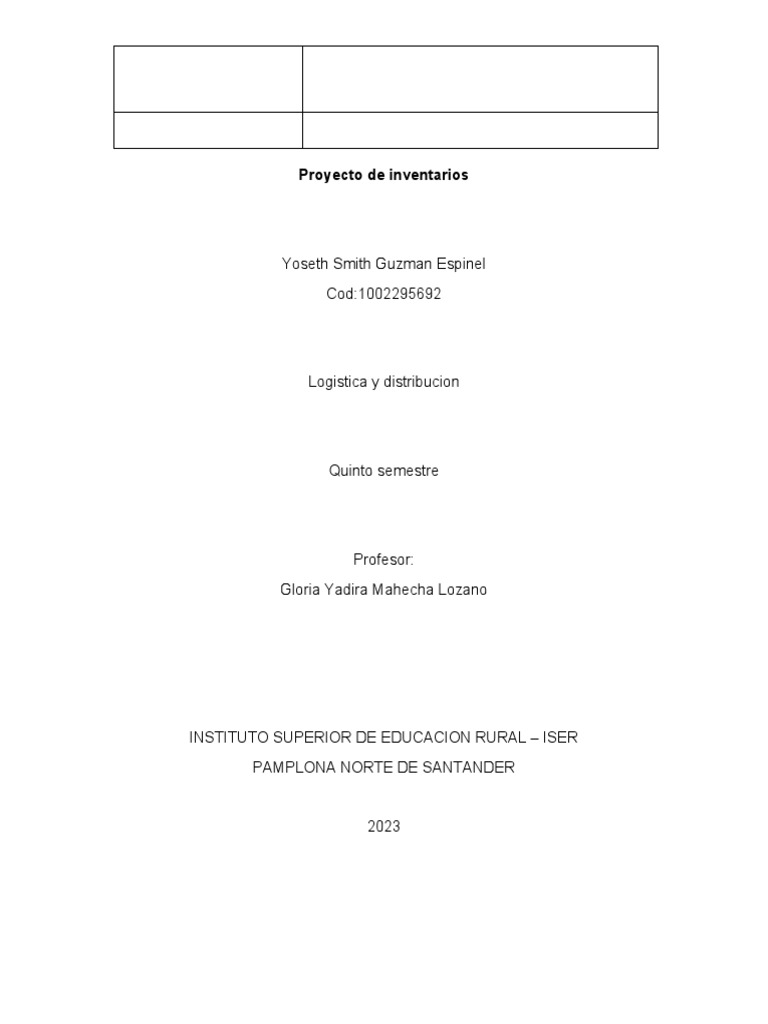 Proyecto de inventarios

Yoseth Smith Guzman Espinel
Cod:1002295692

Logistica y distribucion

Quinto semestre

Profesor:
Gloria Yadira Mahecha Lozano

INSTITUTO SUPERIOR DE EDUCACION RURAL – ISER
PAMPLONA NORTE DE SANTANDER

2023